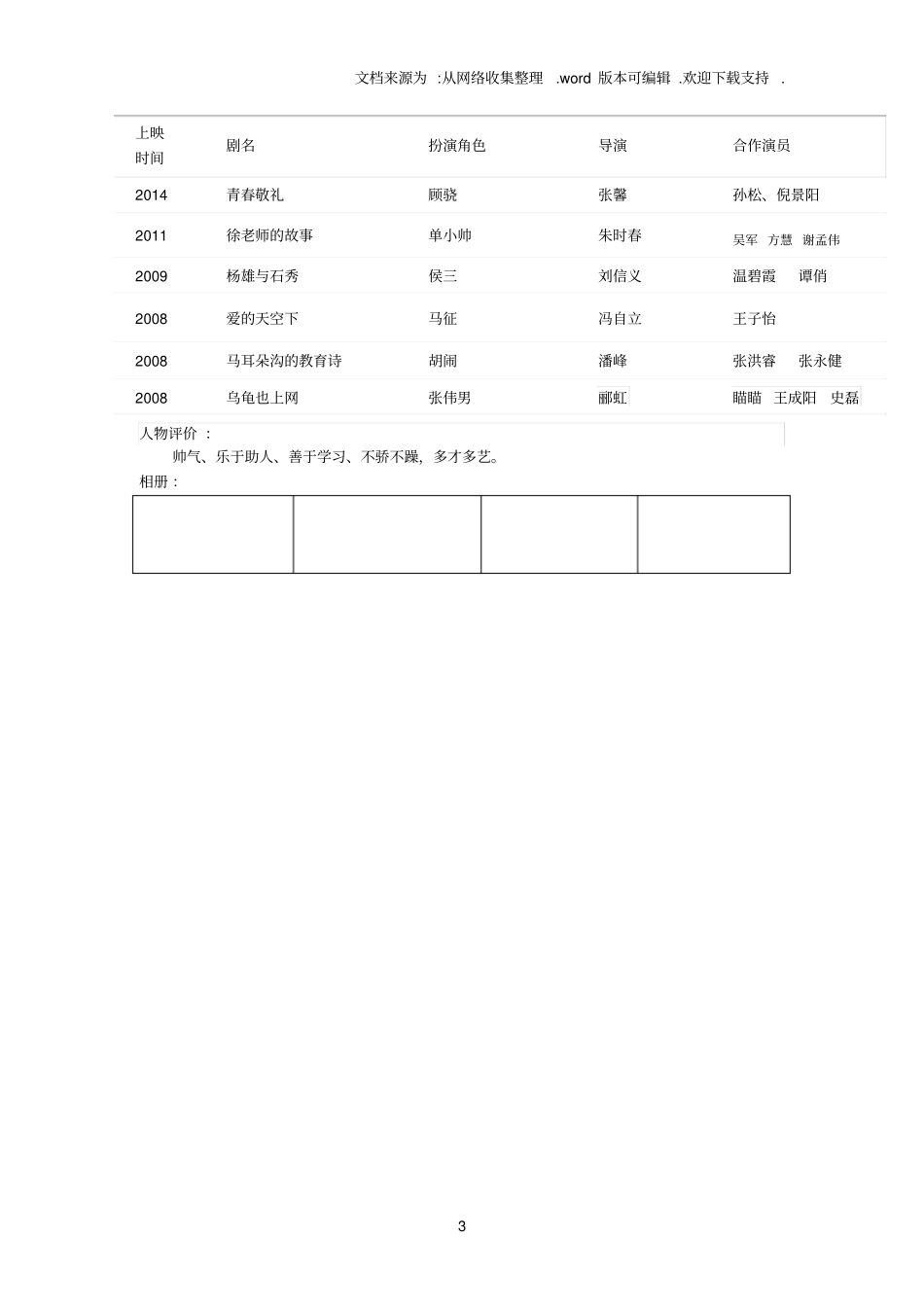 文档来源为 :从网络收集整理 .word 版本可编辑 .欢迎下载支持 .

| 上映时间 | 剧名 | 扮演角色 | 导演 | 合作演员 |
|---|---|---|---|---|
| 2014 | 青春敬礼 | 顾骁 | 张馨 | 孙松、倪景阳 |
| 2011 | 徐老师的故事 | 单小帅 | 朱时春 | 吴军 方慧 谢孟伟 |
| 2009 | 杨雄与石秀 | 侯三 | 刘信义 | 温碧霞 谭俏 |
| 2008 | 爱的天空下 | 马征 | 冯自立 | 王子怡 |
| 2008 | 马耳朵沟的教育诗 | 胡闹 | 潘峰 | 张洪睿 张永健 |
| 2008 | 乌龟也上网 | 张伟男 | 郦虹 | 瞄瞄 王成阳 史磊 |

人物评价 :
帅气、乐于助人、善于学习、不骄不躁, 多才多艺。
相册 :

3